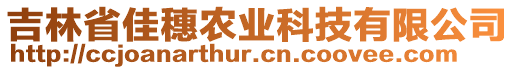 吉林省佳穗农业科技有限公司
http://ccjoanarthur.cn.coovee.com